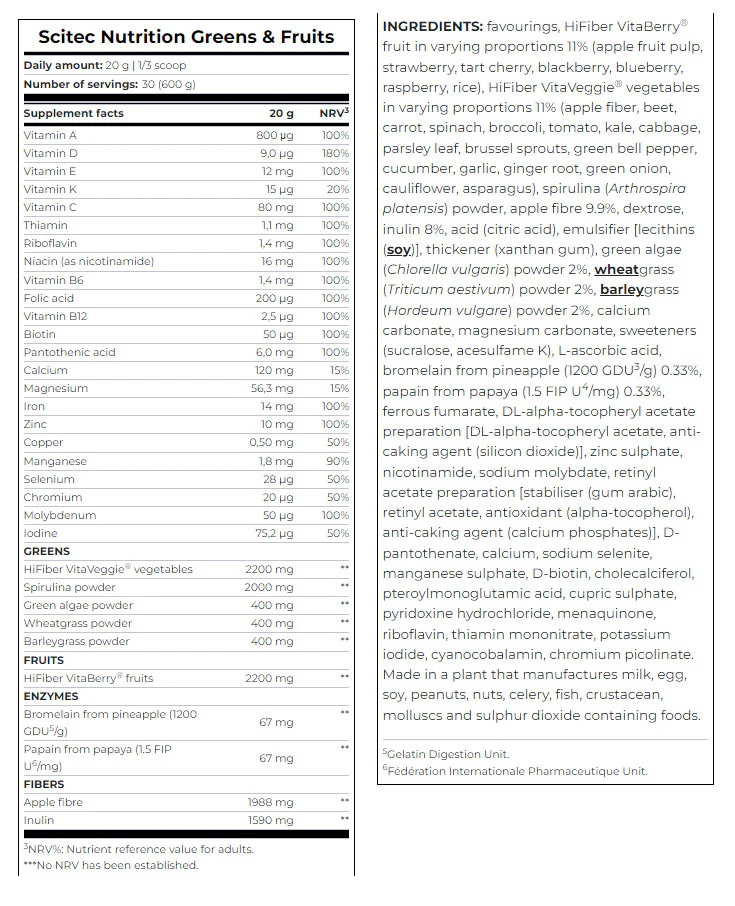 Scitec Nutrition Greens & Fruits

Daily amount: 20 g | 1/3 scoop
Number of servings: 30 (600 g)

| Supplement facts | 20 g | NRV$^{3}$ |
|---|---|---|
| Vitamin A | 800 µg | 100% |
| Vitamin D | 9,0 µg | 180% |
| Vitamin E | 12 mg | 100% |
| Vitamin K | 15 µg | 20% |
| Vitamin C | 80 mg | 100% |
| Thiamin | 1,1 mg | 100% |
| Riboflavin | 1,4 mg | 100% |
| Niacin (as nicotinamide) | 16 mg | 100% |
| Vitamin B6 | 1,4 mg | 100% |
| Folic acid | 200 µg | 100% |
| Vitamin B12 | 2,5 µg | 100% |
| Biotin | 50 µg | 100% |
| Pantothenic acid | 6,0 mg | 100% |
| Calcium | 120 mg | 15% |
| Magnesium | 56,3 mg | 15% |
| Iron | 14 mg | 100% |
| Zinc | 10 mg | 100% |
| Copper | 0,50 mg | 50% |
| Manganese | 1,8 mg | 90% |
| Selenium | 28 µg | 50% |
| Chromium | 20 µg | 50% |
| Molybdenum | 50 µg | 100% |
| Iodine | 75,2 µg | 50% |
| GREENS | | |
| HiFiber VitaVeggie® vegetables | 2200 mg | ** |
| Spirulina powder | 2000 mg | ** |
| Green algae powder | 400 mg | ** |
| Wheatgrass powder | 400 mg | ** |
| Barleygrass powder | 400 mg | ** |
| FRUITS | | |
| HiFiber VitaBerry® fruits | 2200 mg | ** |
| ENZYMES | | |
| Bromelain from pineapple (1200 GDU$^{5}$/g) | 67 mg | ** |
| Papain from papaya (1.5 FIP U$^{6}$/mg) | 67 mg | ** |
| FIBERS | | |
| Apple fibre | 1988 mg | ** |
| Inulin | 1590 mg | ** |

$^{3}$NRV%: Nutrient reference value for adults.
***No NRV has been established.

INGREDIENTS: favourings, HiFiber VitaBerry® fruit in varying proportions 11% (apple fruit pulp, strawberry, tart cherry, blackberry, blueberry, raspberry, rice), HiFiber VitaVeggie® vegetables in varying proportions 11% (apple fiber, beet, carrot, spinach, broccoli, tomato, kale, cabbage, parsley leaf, brussel sprouts, green bell pepper, cucumber, garlic, ginger root, green onion, cauliflower, asparagus), spirulina (Arthrospira platensis) powder, apple fibre 9.9%, dextrose, inulin 8%, acid (citric acid), emulsifier [lecithins (soy)], thickener (xanthan gum), green algae (Chlorella vulgaris) powder 2%, wheatgrass (Triticum aestivum) powder 2%, barleygrass (Hordeum vulgare) powder 2%, calcium carbonate, magnesium carbonate, sweeteners (sucralose, acesulfame K), L-ascorbic acid, bromelain from pineapple (1200 GDU$^{3}$/g) 0.33%, papain from papaya (1.5 FIP U$^{4}$/mg) 0.33%, ferrous fumarate, DL-alpha-tocopheryl acetate preparation [DL-alpha-tocopheryl acetate, anti-caking agent (silicon dioxide)], zinc sulphate, nicotinamide, sodium molybdate, retinyl acetate preparation [stabiliser (gum arabic), retinyl acetate, antioxidant (alpha-tocopherol), anti-caking agent (calcium phosphates)], D-pantothenate, calcium, sodium selenite, manganese sulphate, D-biotin, cholecalciferol, pteroylmonoglutamic acid, cupric sulphate, pyridoxine hydrochloride, menaquinone, riboflavin, thiamin mononitrate, potassium iodide, cyanocobalamin, chromium picolinate. Made in a plant that manufactures milk, egg, soy, peanuts, nuts, celery, fish, crustacean, molluscs and sulphur dioxide containing foods.

$^{5}$Gelatin Digestion Unit.
$^{6}$Fédération Internationale Pharmaceutique Unit.